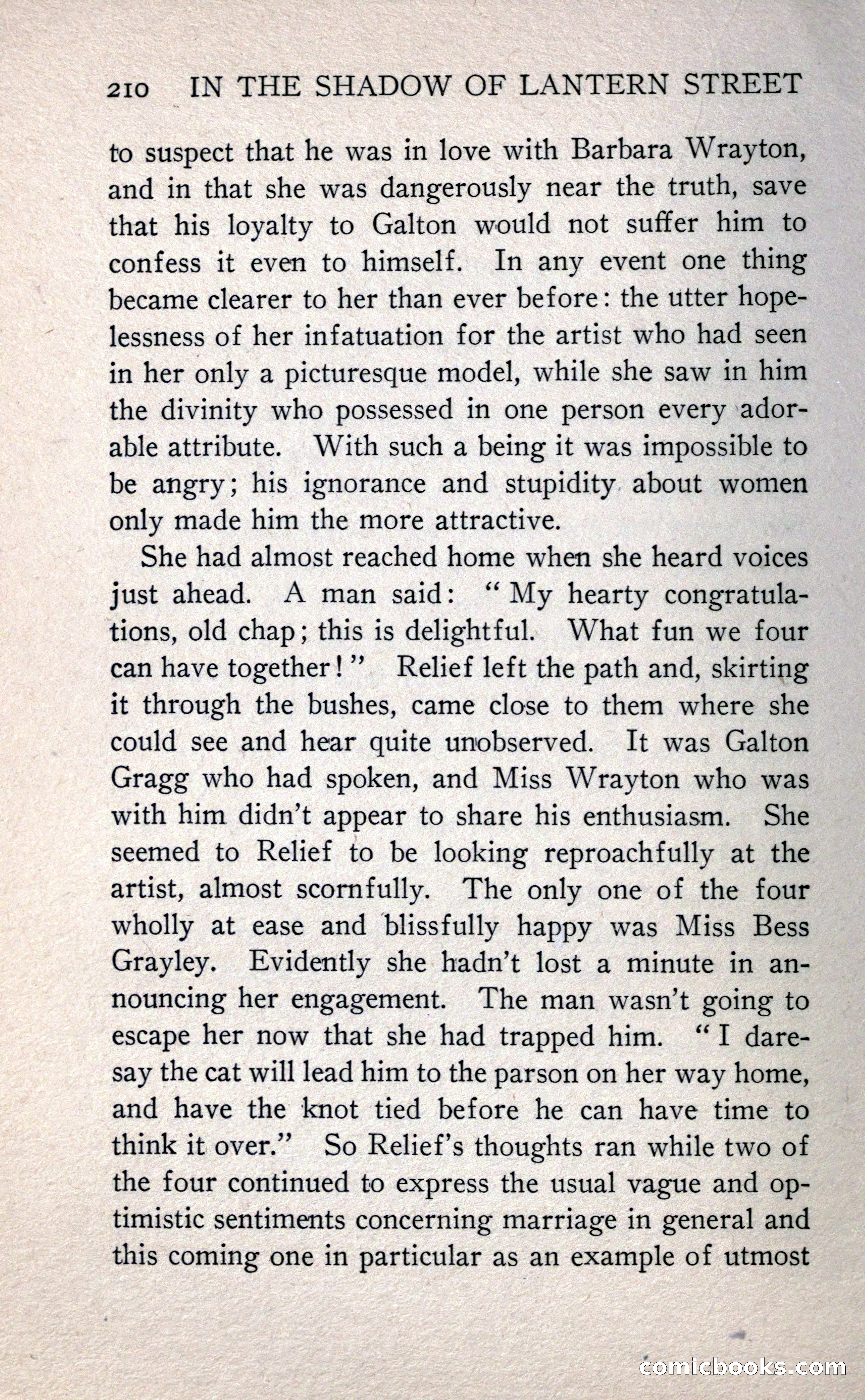 210 IN THE SHADOW OF LANTERN STREET

to suspect that he was in love with Barbara Wrayton, and in that she was dangerously near the truth, save that his loyalty to Galton would not suffer him to confess it even to himself. In any event one thing became clearer to her than ever before: the utter hopelessness of her infatuation for the artist who had seen in her only a picturesque model, while she saw in him the divinity who possessed in one person every adorable attribute. With such a being it was impossible to be angry; his ignorance and stupidity about women only made him the more attractive.

She had almost reached home when she heard voices just ahead. A man said: "My hearty congratulations, old chap; this is delightful. What fun we four can have together!" Relief left the path and, skirting it through the bushes, came close to them where she could see and hear quite unobserved. It was Galton Gragg who had spoken, and Miss Wrayton who was with him didn't appear to share his enthusiasm. She seemed to Relief to be looking reproachfully at the artist, almost scornfully. The only one of the four wholly at ease and blissfully happy was Miss Bess Grayley. Evidently she hadn't lost a minute in announcing her engagement. The man wasn't going to escape her now that she had trapped him. "I daresay the cat will lead him to the parson on her way home, and have the knot tied before he can have time to think it over." So Relief's thoughts ran while two of the four continued to express the usual vague and optimistic sentiments concerning marriage in general and this coming one in particular as an example of utmost

comicbooks.com